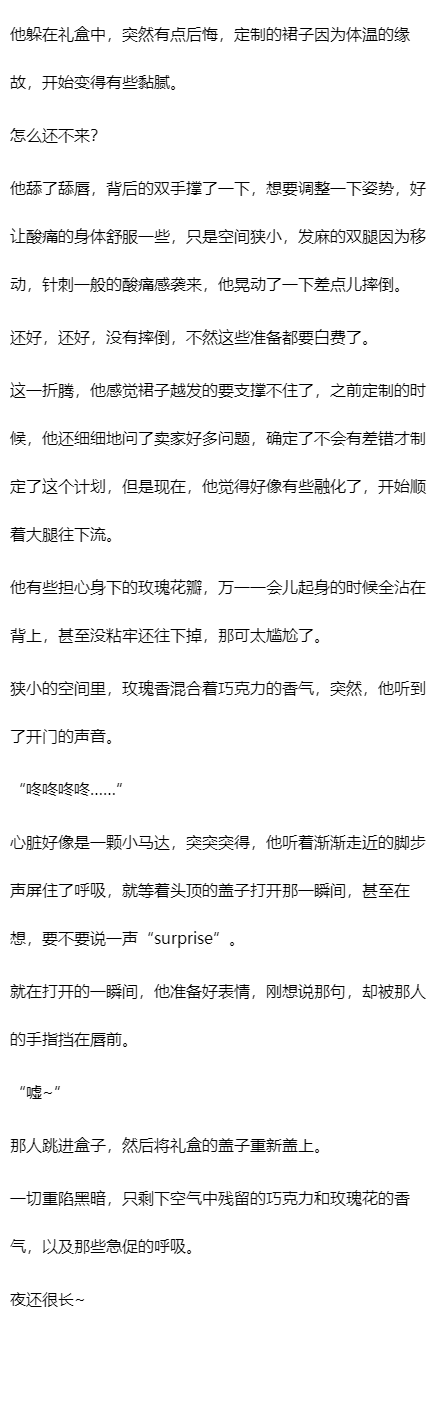 他躲在礼盒中，突然有点后悔，定制的裙子因为体温的缘故，开始变得有些黏腻。

怎么还不来？

他舔了舔唇，背后的双手撑了一下，想要调整一下姿势，好让酸痛的身体舒服一些，只是空间狭小，发麻的双腿因为移动，针刺一般的酸痛感袭来，他晃动了一下差点儿摔倒。

还好，还好，没有摔倒，不然这些准备都要白费了。

这一折腾，他感觉裙子越发的要支撑不住了，之前定制的时候，他还细细地问了卖家好多问题，确定了不会有差错才制定了这个计划，但是现在，他觉得好像有些融化了，开始顺着大腿往下流。

他有些担心身下的玫瑰花瓣，万一一会儿起身的时候全沾在背上，甚至没粘牢还往下掉，那可太尴尬了。

狭小的空间里，玫瑰香混合着巧克力的香气，突然，他听到了开门的声音。

“咚咚咚咚……”

心脏好像是一颗小马达，突突突得，他听着渐渐走近的脚步声屏住了呼吸，就等着头顶的盖子打开那一瞬间，甚至在想，要不要说一声“surprise”。

就在打开的一瞬间，他准备好表情，刚想说那句，却被那人的手指挡在唇前。

“嘘~”

那人跳进盒子，然后将礼盒的盖子重新盖上。

一切重陷黑暗，只剩下空气中残留的巧克力和玫瑰花的香气，以及那些急促的呼吸。

夜还很长~